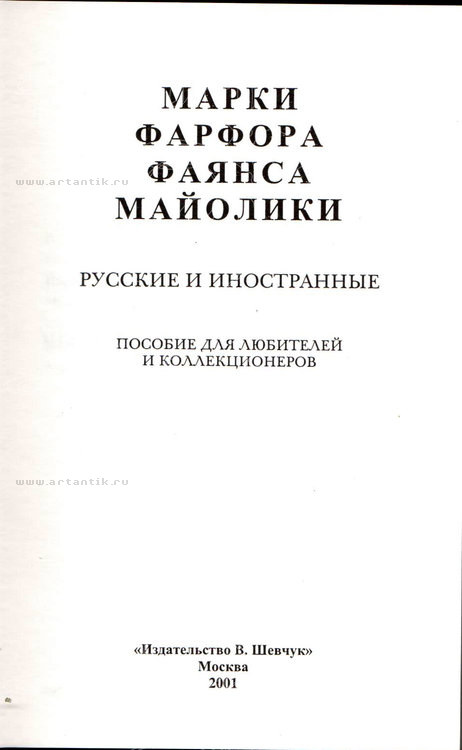 МАРКИ
ФАРФОРА
ФАЯНСА
МАЙОЛИКИ

РУССКИЕ И ИНОСТРАННЫЕ

ПОСОБИЕ ДЛЯ ЛЮБИТЕЛЕЙ
И КОЛЛЕКЦИОНЕРОВ

«Издательство В. Шевчук»
Москва
2001

www.artantik.ru